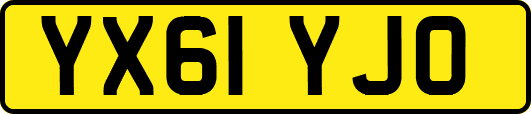 YX61 YJO